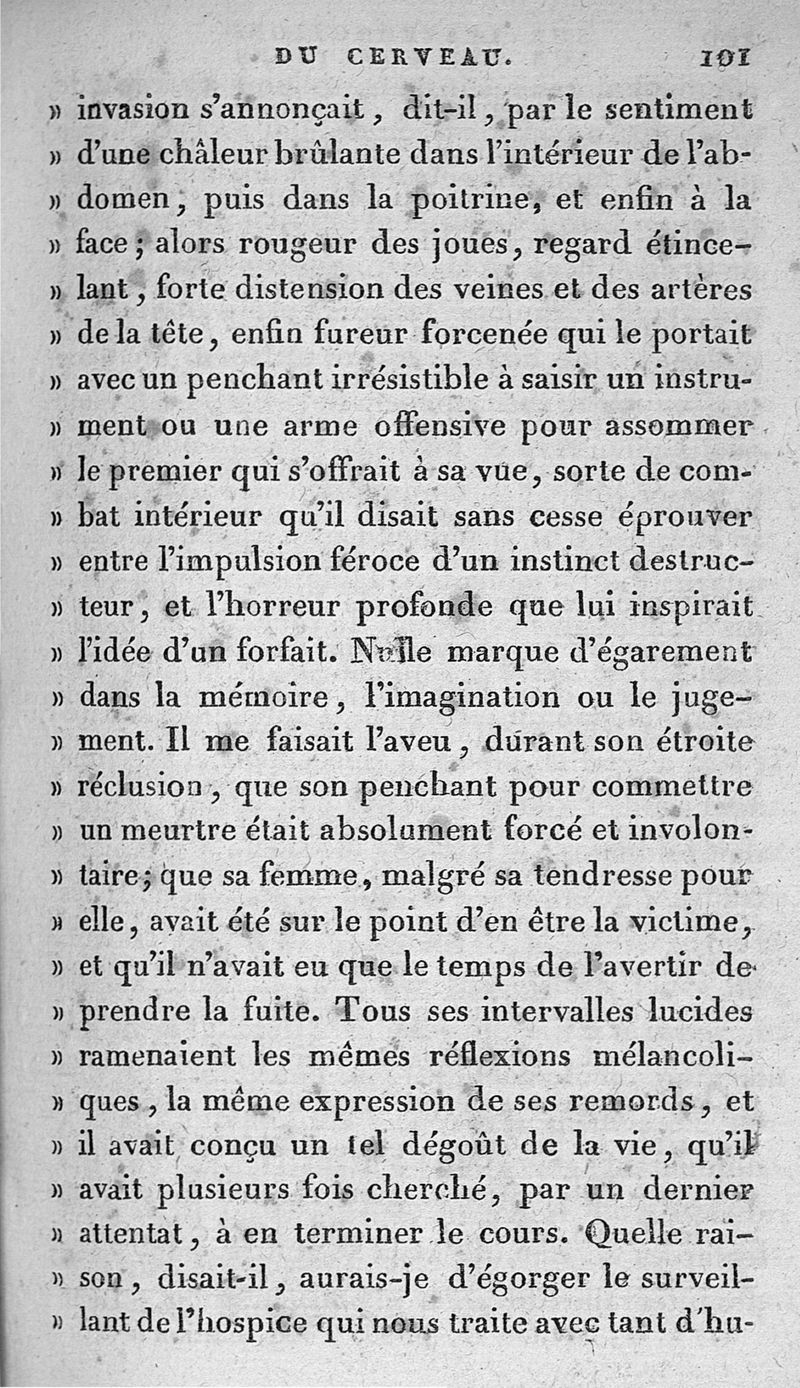 DU CERVEAU. 101

» invasion s'annonçait, dit-il, par le sentiment » d'une châleur brûlante dans l'intérieur de l'abdomen, puis dans la poitrine, et enfin à la » face; alors rougeur des joues, regard étincelant, forte distension des veines et des artères » de la tête, enfin fureur forcenée qui le portait » avec un penchant irrésistible à saisir un instrument ou une arme offensive pour assommer » le premier qui s'offrait à sa vue, sorte de combat intérieur qu'il disait sans cesse éprouver » entre l'impulsion féroce d'un instinct destructeur, et l'horreur profonde que lui inspirait » l'idée d'un forfait. Nulle marque d'égarement » dans la mémoire, l'imagination ou le jugement. Il me faisait l'aveu, durant son étroite » réclusion, que son penchant pour commettre » un meurtre était absolument forcé et involontaire; que sa femme, malgré sa tendresse pour » elle, avait été sur le point d'en être la victime, » et qu'il n'avait eu que le temps de l'avertir de » prendre la fuite. Tous ses intervalles lucides » ramenaient les mêmes réflexions mélancoliques, la même expression de ses remords, et » il avait conçu un tel dégoût de la vie, qu'il » avait plusieurs fois cherché, par un dernier » attentat, à en terminer le cours. Quelle raison, disait-il, aurais-je d'égorger le surveillant de l'hospice qui nous traite avec tant d'hu-